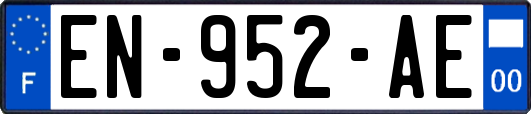 F
EN-952-AE
00